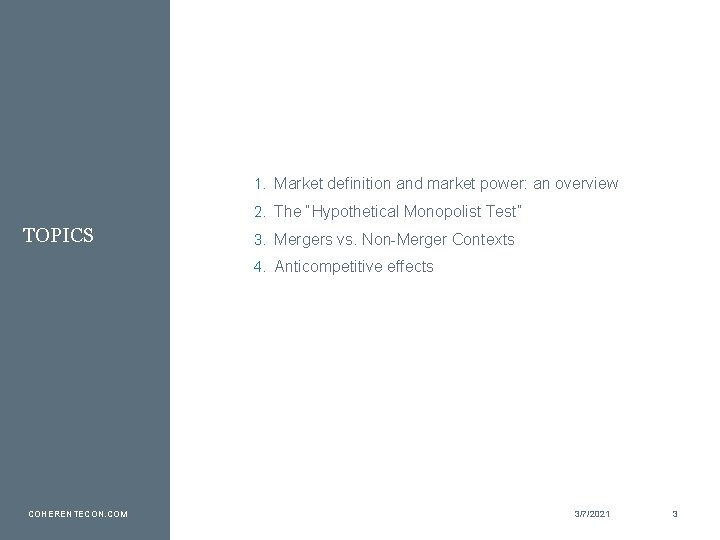 TOPICS

1. Market definition and market power: an overview
2. The "Hypothetical Monopolist Test"
3. Mergers vs. Non-Merger Contexts
4. Anticompetitive effects

COHERENTECON.COM

3/7/2021

3